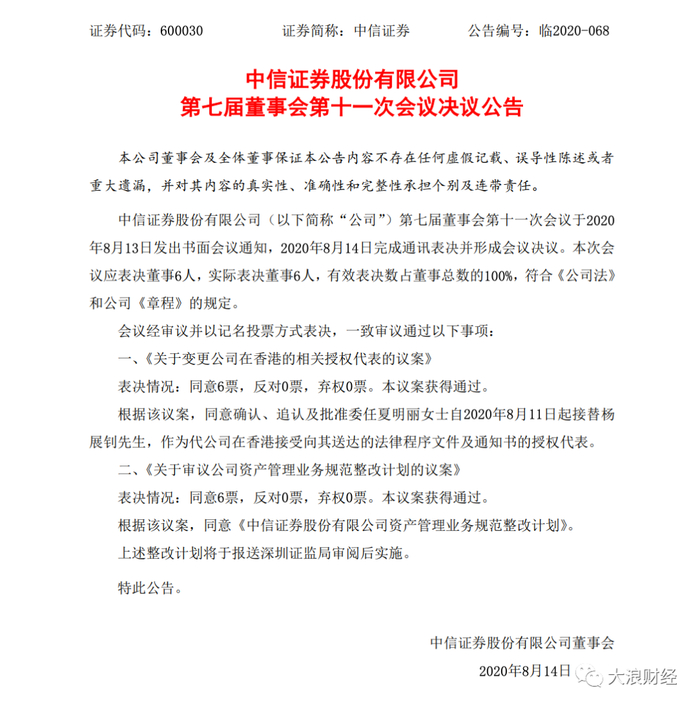 证券代码：600030　　证券简称：中信证券　　公告编号：临2020-068

中信证券股份有限公司
第七届董事会第十一次会议决议公告

本公司董事会及全体董事保证本公告内容不存在任何虚假记载、误导性陈述或者重大遗漏，并对其内容的真实性、准确性和完整性承担个别及连带责任。

中信证券股份有限公司（以下简称“公司”）第七届董事会第十一次会议于2020年8月13日发出书面会议通知，2020年8月14日完成通讯表决并形成会议决议。本次会议应表决董事6人，实际表决董事6人，有效表决数占董事总数的100%，符合《公司法》和公司《章程》的规定。

会议经审议并以记名投票方式表决，一致审议通过以下事项：

一、《关于变更公司在香港的相关授权代表的议案》

表决情况：同意6票，反对0票，弃权0票。本议案获得通过。

根据该议案，同意确认、追认及批准委任夏明丽女士自2020年8月11日起接替杨展钊先生，作为代公司在香港接受向其送达的法律程序文件及通知书的授权代表。

二、《关于审议公司资产管理业务规范整改计划的议案》

表决情况：同意6票，反对0票，弃权0票。本议案获得通过。

根据该议案，同意《中信证券股份有限公司资产管理业务规范整改计划》。

上述整改计划将于报送深圳证监局审阅后实施。

特此公告。

中信证券股份有限公司董事会

2020年8月14日

大浪财经